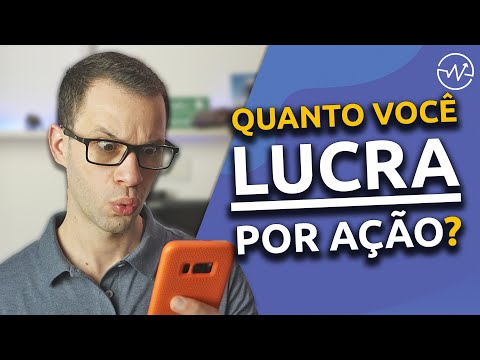 QUANTO VOCÊ
LUCRA
POR AÇÃO?